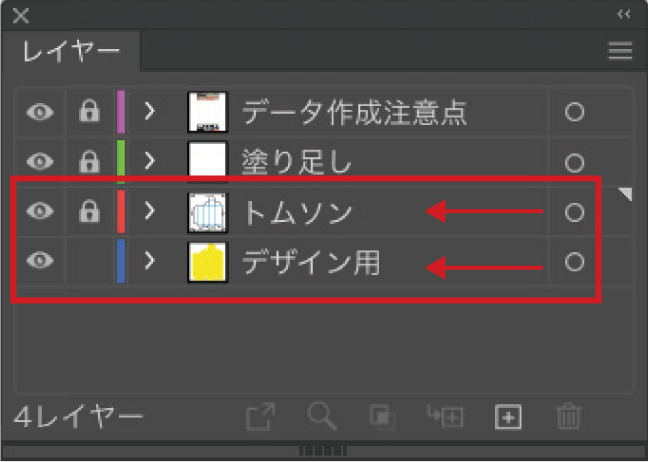 レイヤー

データ作成注意点

塗り足し

トムソン

デザイン用

4レイヤー